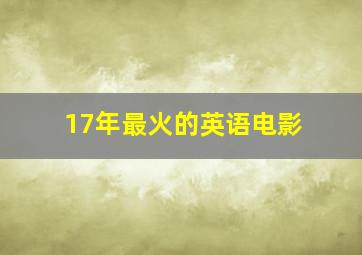 17年最火的英语电影